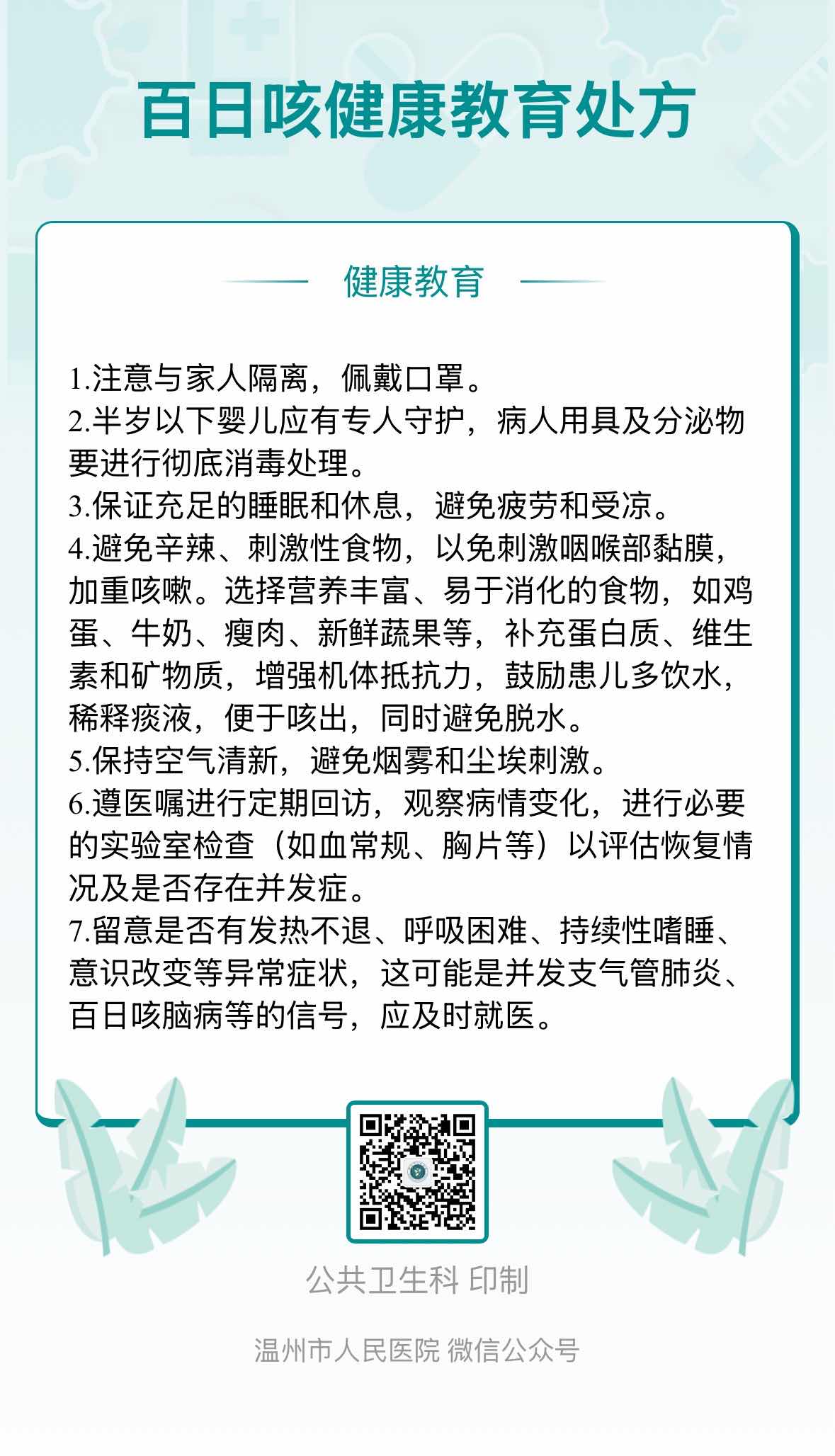 百日咳健康教育处方

健康教育

1.注意与家人隔离，佩戴口罩。

2.半岁以下婴儿应有专人守护，病人用具及分泌物要进行彻底消毒处理。

3.保证充足的睡眠和休息，避免疲劳和受凉。

4.避免辛辣、刺激性食物，以免刺激咽喉部黏膜，加重咳嗽。选择营养丰富、易于消化的食物，如鸡蛋、牛奶、瘦肉、新鲜蔬果等，补充蛋白质、维生素和矿物质，增强机体抵抗力，鼓励患儿多饮水，稀释痰液，便于咳出，同时避免脱水。

5.保持空气清新，避免烟雾和尘埃刺激。

6.遵医嘱进行定期回访，观察病情变化，进行必要的实验室检查（如血常规、胸片等）以评估恢复情况及是否存在并发症。

7.留意是否有发热不退、呼吸困难、持续性嗜睡、意识改变等异常症状，这可能是并发支气管肺炎、百日咳脑病等的信号，应及时就医。

公共卫生科 印制

温州市人民医院 微信公众号